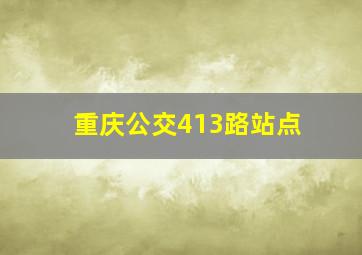 重庆公交413路站点